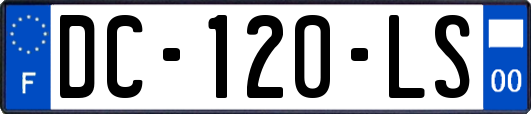 F

DC-120-LS

00